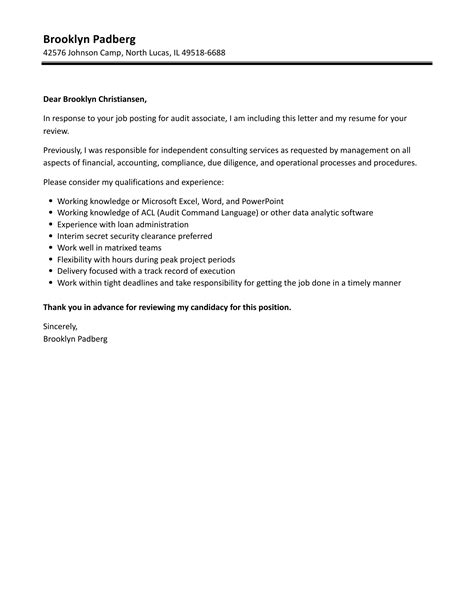 Brooklyn Padberg
42576 Johnson Camp, North Lucas, IL 49518-6688

Dear Brooklyn Christiansen,

In response to your job posting for audit associate, I am including this letter and my resume for your review.

Previously, I was responsible for independent consulting services as requested by management on all aspects of financial, accounting, compliance, due diligence, and operational processes and procedures.

Please consider my qualifications and experience:

- Working knowledge or Microsoft Excel, Word, and PowerPoint
- Working knowledge of ACL (Audit Command Language) or other data analytic software
- Experience with loan administration
- Interim secret security clearance preferred
- Work well in matrixed teams
- Flexibility with hours during peak project periods
- Delivery focused with a track record of execution
- Work within tight deadlines and take responsibility for getting the job done in a timely manner

Thank you in advance for reviewing my candidacy for this position.

Sincerely,
Brooklyn Padberg